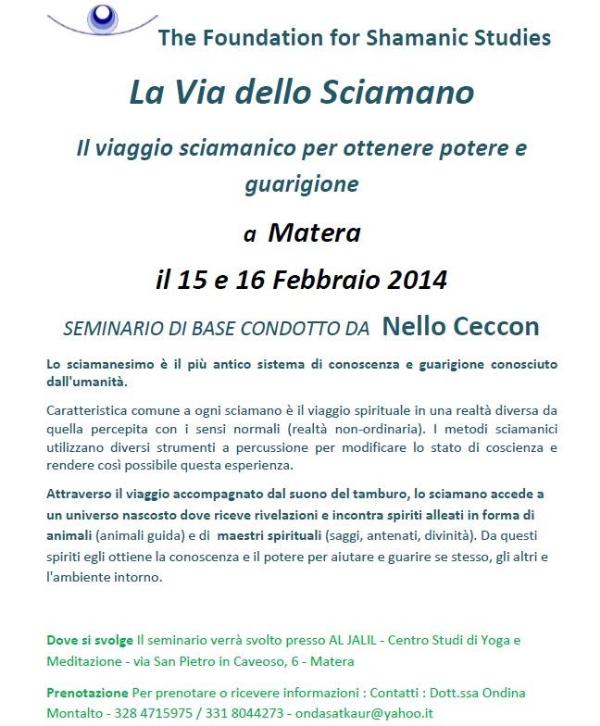 The Foundation for Shamanic Studies

La Via dello Sciamano

Il viaggio sciamanico per ottenere potere e guarigione

a Matera

il 15 e 16 Febbraio 2014

SEMINARIO DI BASE CONDOTTO DA Nello Ceccon

Lo sciamanesimo è il più antico sistema di conoscenza e guarigione conosciuto dall'umanità.

Caratteristica comune a ogni sciamano è il viaggio spirituale in una realtà diversa da quella percepita con i sensi normali (realtà non-ordinaria). I metodi sciamanici utilizzano diversi strumenti a percussione per modificare lo stato di coscienza e rendere così possibile questa esperienza.

Attraverso il viaggio accompagnato dal suono del tamburo, lo sciamano accede a un universo nascosto dove riceve rivelazioni e incontra spiriti alleati in forma di animali (animali guida) e di maestri spirituali (saggi, antenati, divinità). Da questi spiriti egli ottiene la conoscenza e il potere per aiutare e guarire se stesso, gli altri e l'ambiente intorno.

Dove si svolge Il seminario verrà svolto presso AL JALIL - Centro Studi di Yoga e Meditazione - via San Pietro in Caveoso, 6 - Matera

Prenotazione Per prenotare o ricevere informazioni : Contatti : Dott.ssa Ondina Montalto - 328 4715975 / 331 8044273 - ondasatkaur@yahoo.it